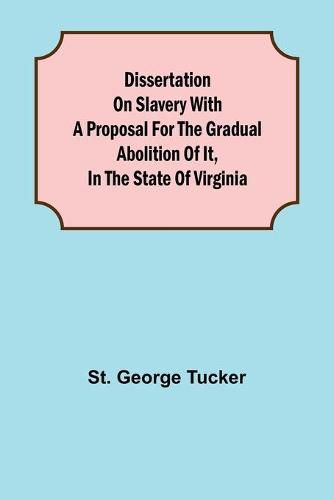 Dissertation On Slavery With A Proposal For The Gradual Abolition Of It, In The State Of Virginia

St. George Tucker